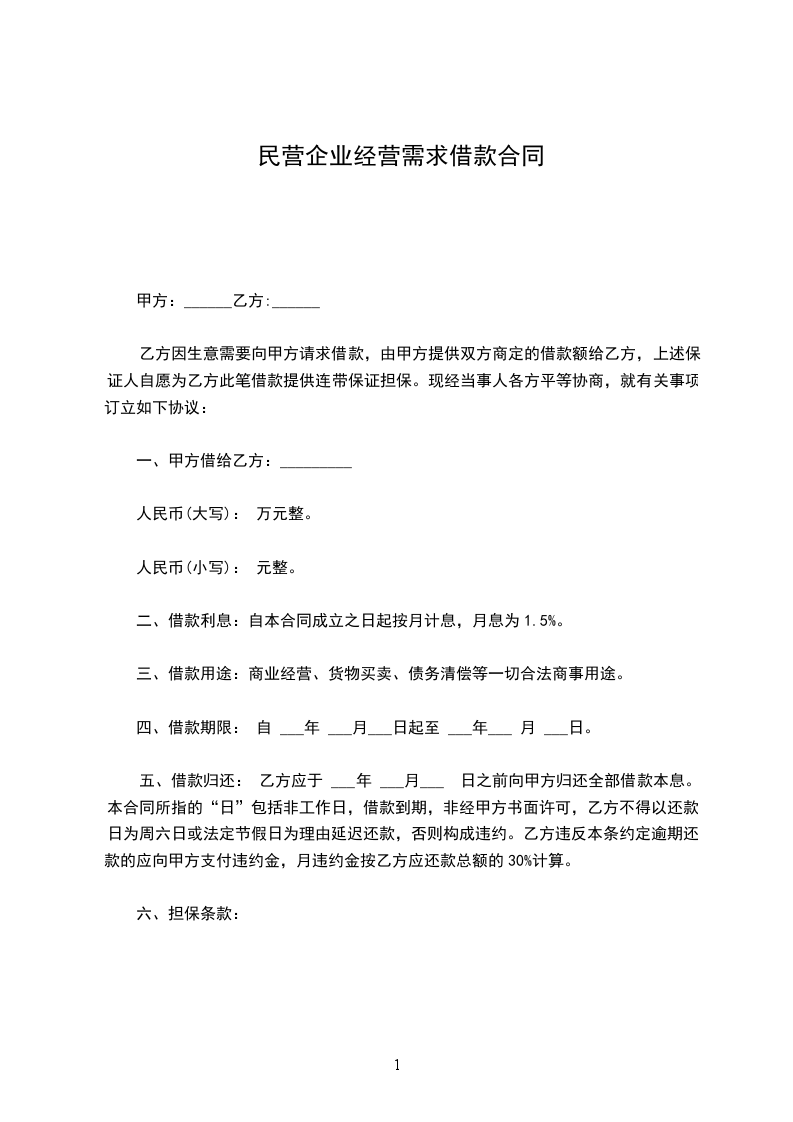 民营企业经营需求借款合同

甲方：______乙方:______

乙方因生意需要向甲方请求借款，由甲方提供双方商定的借款额给乙方，上述保证人自愿为乙方此笔借款提供连带保证担保。现经当事人各方平等协商，就有关事项订立如下协议：

一、甲方借给乙方：_________

人民币(大写)： 万元整。

人民币(小写)： 元整。

二、借款利息：自本合同成立之日起按月计息，月息为 1.5%。

三、借款用途：商业经营、货物买卖、债务清偿等一切合法商事用途。

四、借款期限： 自 ___年 ___月___日起至 ___年___ 月 ___日。

五、借款归还： 乙方应于 ___年 ___月___ 日之前向甲方归还全部借款本息。本合同所指的“日”包括非工作日，借款到期，非经甲方书面许可，乙方不得以还款日为周六日或法定节假日为理由延迟还款，否则构成违约。乙方违反本条约定逾期还款的应向甲方支付违约金，月违约金按乙方应还款总额的 30%计算。

六、担保条款：

1